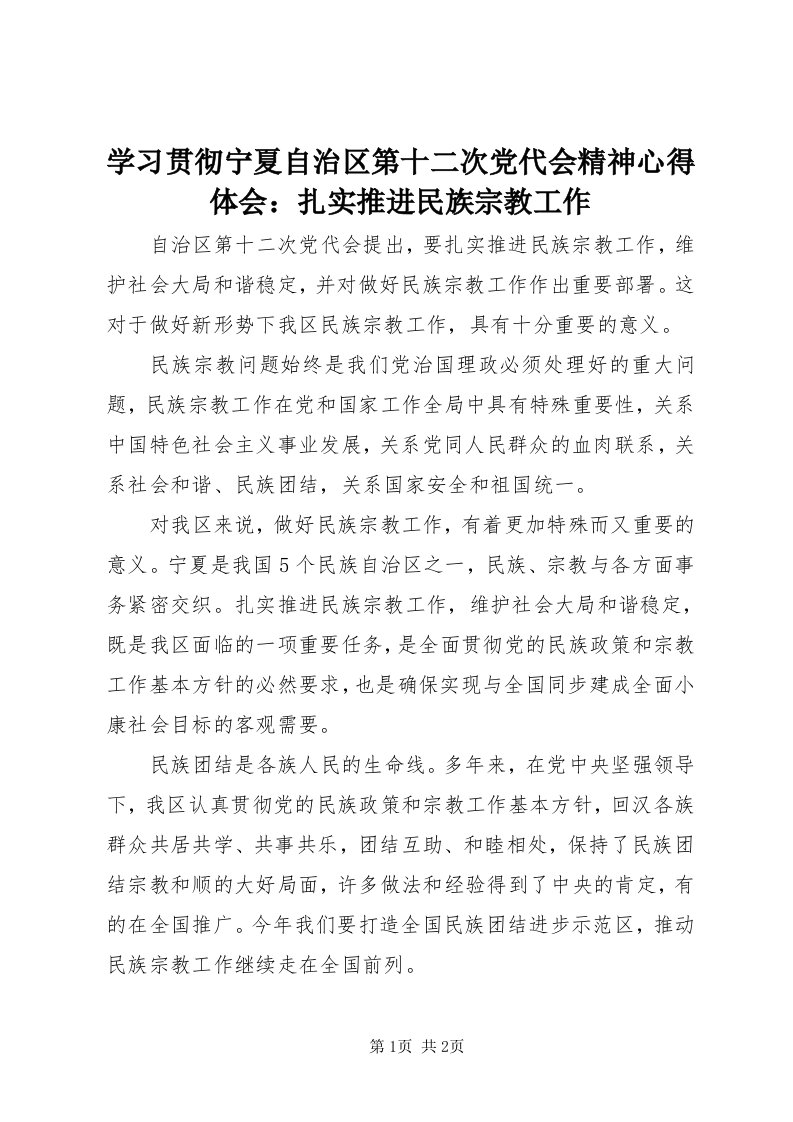 学习贯彻宁夏自治区第十二次党代会精神心得体会：扎实推进民族宗教工作

自治区第十二次党代会提出，要扎实推进民族宗教工作，维护社会大局和谐稳定，并对做好民族宗教工作作出重要部署。这对于做好新形势下我区民族宗教工作，具有十分重要的意义。

民族宗教问题始终是我们党治国理政必须处理好的重大问题，民族宗教工作在党和国家工作全局中具有特殊重要性，关系中国特色社会主义事业发展，关系党同人民群众的血肉联系，关系社会和谐、民族团结，关系国家安全和祖国统一。

对我区来说，做好民族宗教工作，有着更加特殊而又重要的意义。宁夏是我国5个民族自治区之一，民族、宗教与各方面事务紧密交织。扎实推进民族宗教工作，维护社会大局和谐稳定，既是我区面临的一项重要任务，是全面贯彻党的民族政策和宗教工作基本方针的必然要求，也是确保实现与全国同步建成全面小康社会目标的客观需要。

民族团结是各族人民的生命线。多年来，在党中央坚强领导下，我区认真贯彻党的民族政策和宗教工作基本方针，回汉各族群众共居共学、共事共乐，团结互助、和睦相处，保持了民族团结宗教和顺的大好局面，许多做法和经验得到了中央的肯定，有的在全国推广。今年我们要打造全国民族团结进步示范区，推动民族宗教工作继续走在全国前列。

第1页 共2页